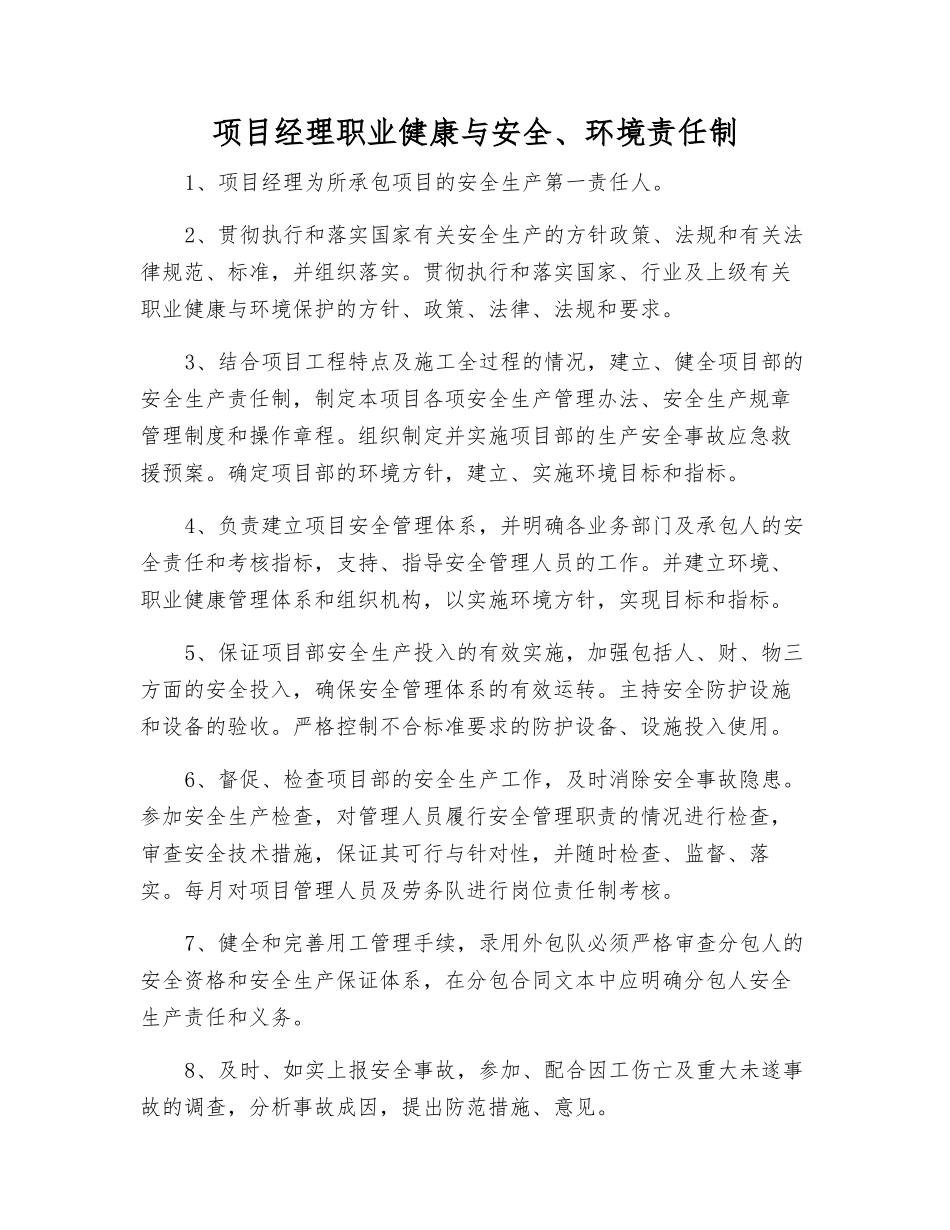 项目经理职业健康与安全、环境责任制

1、项目经理为所承包项目的安全生产第一责任人。

2、贯彻执行和落实国家有关安全生产的方针政策、法规和有关法律规范、标准，并组织落实。贯彻执行和落实国家、行业及上级有关职业健康与环境保护的方针、政策、法律、法规和要求。

3、结合项目工程特点及施工全过程的情况，建立、健全项目部的安全生产责任制，制定本项目各项安全生产管理办法、安全生产规章管理制度和操作章程。组织制定并实施项目部的生产安全事故应急救援预案。确定项目部的环境方针，建立、实施环境目标和指标。

4、负责建立项目安全管理体系，并明确各业务部门及承包人的安全责任和考核指标，支持、指导安全管理人员的工作。并建立环境、职业健康管理体系和组织机构，以实施环境方针，实现目标和指标。

5、保证项目部安全生产投入的有效实施，加强包括人、财、物三方面的安全投入，确保安全管理体系的有效运转。主持安全防护设施和设备的验收。严格控制不合标准要求的防护设备、设施投入使用。

6、督促、检查项目部的安全生产工作，及时消除安全事故隐患。参加安全生产检查，对管理人员履行安全管理职责的情况进行检查，审查安全技术措施，保证其可行与针对性，并随时检查、监督、落实。每月对项目管理人员及劳务队进行岗位责任制考核。

7、健全和完善用工管理手续，录用外包队必须严格审查分包人的安全资格和安全生产保证体系，在分包合同文本中应明确分包人安全生产责任和义务。

8、及时、如实上报安全事故，参加、配合因工伤亡及重大未遂事故的调查，分析事故成因，提出防范措施、意见。